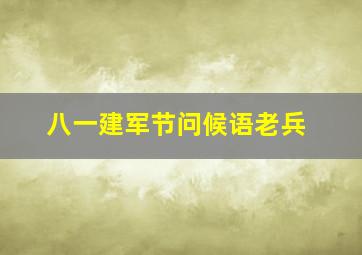 八一建军节问候语老兵